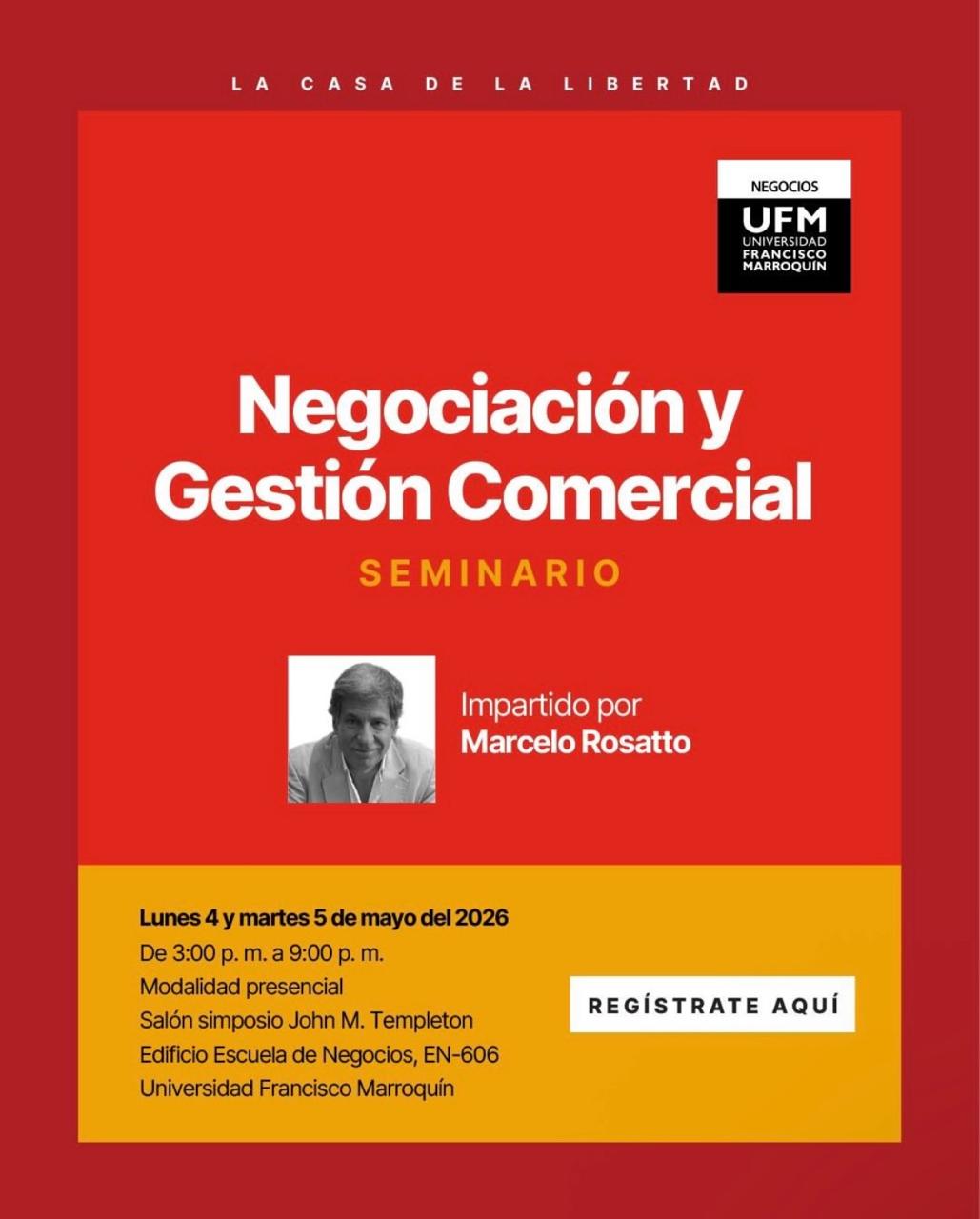 LA CASA DE LA LIBERTAD

NEGOCIOS
UFM
UNIVERSIDAD
FRANCISCO
MARROQUÍN

Negociación y Gestión Comercial

SEMINARIO

Impartido por
Marcelo Rosatto

Lunes 4 y martes 5 de mayo del 2026
De 3:00 p. m. a 9:00 p. m.
Modalidad presencial
Salón simposio John M. Templeton
Edificio Escuela de Negocios, EN-606
Universidad Francisco Marroquín

REGÍSTRATE AQUÍ